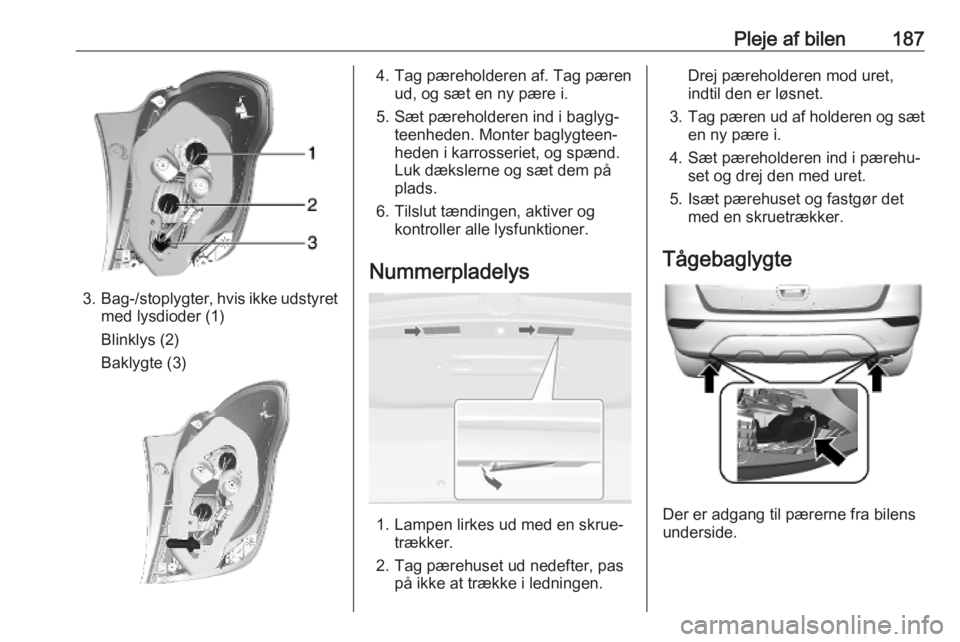 Pleje af bilen 187

1
2
3

3. Bag-/stoplygter, hvis ikke udstyret med lysdioder (1)

Blinklys (2)

Baklygte (3)

4. Tag pæreholderen af. Tag pæren ud, og sæt en ny pære i.

5. Sæt pæreholderen ind i baglygteenheden. Monter baglygteenheden i karrosseriet, og spænd. Luk dækslerne og sæt dem på plads.

6. Tilslut tændingen, aktiver og kontroller alle lysfunktioner.

Nummerpladelys

1. Lampen lirkes ud med en skruetrækker.

2. Tag pærehuset ud nedefter, pas på ikke at trække i ledningen.

Drej pæreholderen mod uret, indtil den er løsnet.

3. Tag pæren ud af holderen og sæt en ny pære i.

4. Sæt pæreholderen ind i pærehuset og drej den med uret.

5. Isæt pærehuset og fastgør det med en skruetrækker.

Tågebaglygte

Der er adgang til pærerne fra bilens underside.

carmanualsonline.info